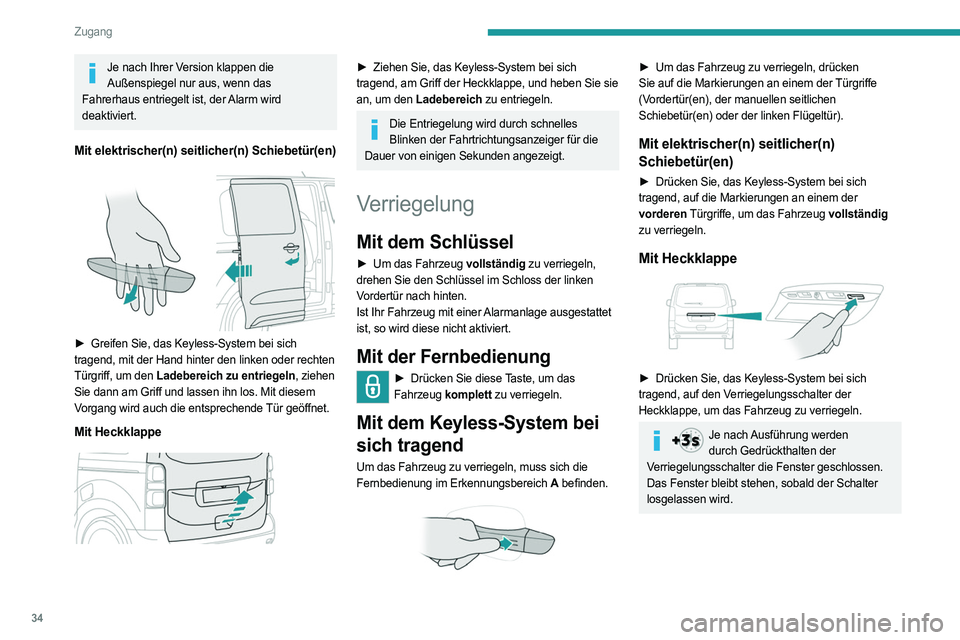 Zugang

Je nach Ihrer Version klappen die Außenspiegel nur aus, wenn das Fahrerhaus entriegelt ist, der Alarm wird deaktiviert.

Mit elektrischer(n) seitlicher(n) Schiebetür(en)

► Greifen Sie, das Keyless-System bei sich tragend, mit der Hand hinter den linken oder rechten Türgriff, um den Ladebereich zu entriegeln, ziehen Sie dann am Griff und lassen ihn los. Mit diesem Vorgang wird auch die entsprechende Tür geöffnet.

Mit Heckklappe

► Ziehen Sie, das Keyless-System bei sich tragend, am Griff der Heckklappe, und heben Sie sie an, um den Ladebereich zu entriegeln.

Die Entriegelung wird durch schnelles Blinken der Fahrtrichtungsanzeiger für die Dauer von einigen Sekunden angezeigt.

Verriegelung

Mit dem Schlüssel

► Um das Fahrzeug vollständig zu verriegeln, drehen Sie den Schlüssel im Schloss der linken Vordertür nach hinten.
Ist Ihr Fahrzeug mit einer Alarmanlage ausgestattet ist, so wird diese nicht aktiviert.

Mit der Fernbedienung

► Drücken Sie diese Taste, um das Fahrzeug komplett zu verriegeln.

Mit dem Keyless-System bei sich tragend

Um das Fahrzeug zu verriegeln, muss sich die Fernbedienung im Erkennungsbereich A befinden.

► Um das Fahrzeug zu verriegeln, drücken Sie auf die Markierungen an einem der Türgriffe (Vordertür(en), der manuellen seitlichen Schiebetür(en) oder der linken Flügeltür).

Mit elektrischer(n) seitlicher(n) Schiebetür(en)

► Drücken Sie, das Keyless-System bei sich tragend, auf die Markierungen an einem der vorderen Türgriffe, um das Fahrzeug vollständig zu verriegeln.

Mit Heckklappe

► Drücken Sie, das Keyless-System bei sich tragend, auf den Verriegelungsschalter der Heckklappe, um das Fahrzeug zu verriegeln.

+3s Je nach Ausführung werden durch Gedrückthalten der Verriegelungsschalter die Fenster geschlossen. Das Fenster bleibt stehen, sobald der Schalter losgelassen wird.

34

carmanualsonline.info